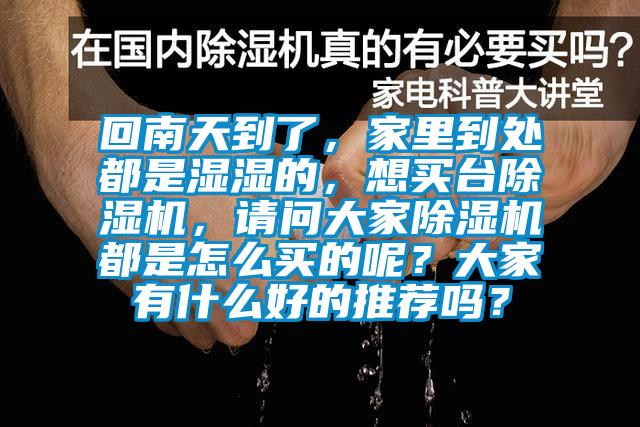 在国内除湿机真的有必要买吗？
家电科普大讲堂

回南天到了，家里到处都是湿湿的，想买台除湿机，请问大家除湿机都是怎么买的呢？大家有什么好的推荐吗？